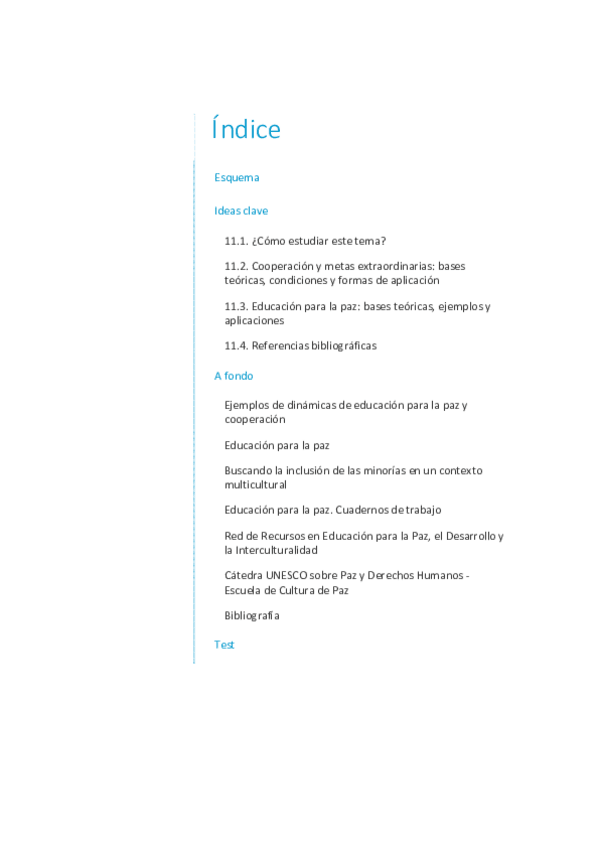 Índice

Esquema

Ideas clave

11.1. ¿Cómo estudiar este tema?

11.2. Cooperación y metas extraordinarias: bases teóricas, condiciones y formas de aplicación

11.3. Educación para la paz: bases teóricas, ejemplos y aplicaciones

11.4. Referencias bibliográficas

A fondo

Ejemplos de dinámicas de educación para la paz y cooperación

Educación para la paz

Buscando la inclusión de las minorías en un contexto multicultural

Educación para la paz. Cuadernos de trabajo

Red de Recursos en Educación para la Paz, el Desarrollo y la Interculturalidad

Cátedra UNESCO sobre Paz y Derechos Humanos - Escuela de Cultura de Paz

Bibliografía

Test